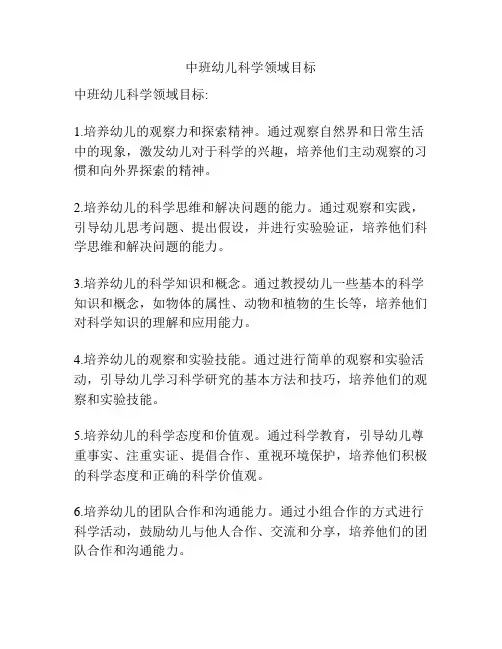 中班幼儿科学领域目标

中班幼儿科学领域目标:

1.培养幼儿的观察力和探索精神。通过观察自然界和日常生活中的现象，激发幼儿对于科学的兴趣，培养他们主动观察的习惯和向外界探索的精神。

2.培养幼儿的科学思维和解决问题的能力。通过观察和实践，引导幼儿思考问题、提出假设，并进行实验验证，培养他们科学思维和解决问题的能力。

3.培养幼儿的科学知识和概念。通过教授幼儿一些基本的科学知识和概念，如物体的属性、动物和植物的生长等，培养他们对科学知识的理解和应用能力。

4.培养幼儿的观察和实验技能。通过进行简单的观察和实验活动，引导幼儿学习科学研究的基本方法和技巧，培养他们的观察和实验技能。

5.培养幼儿的科学态度和价值观。通过科学教育，引导幼儿尊重事实、注重实证、提倡合作、重视环境保护，培养他们积极的科学态度和正确的科学价值观。

6.培养幼儿的团队合作和沟通能力。通过小组合作的方式进行科学活动，鼓励幼儿与他人合作、交流和分享，培养他们的团队合作和沟通能力。